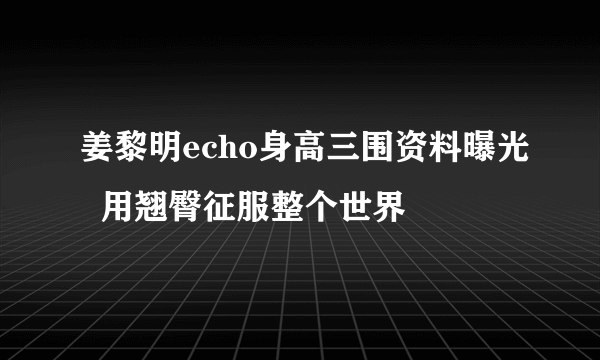 姜黎明echo身高三围资料曝光
用翘臀征服整个世界